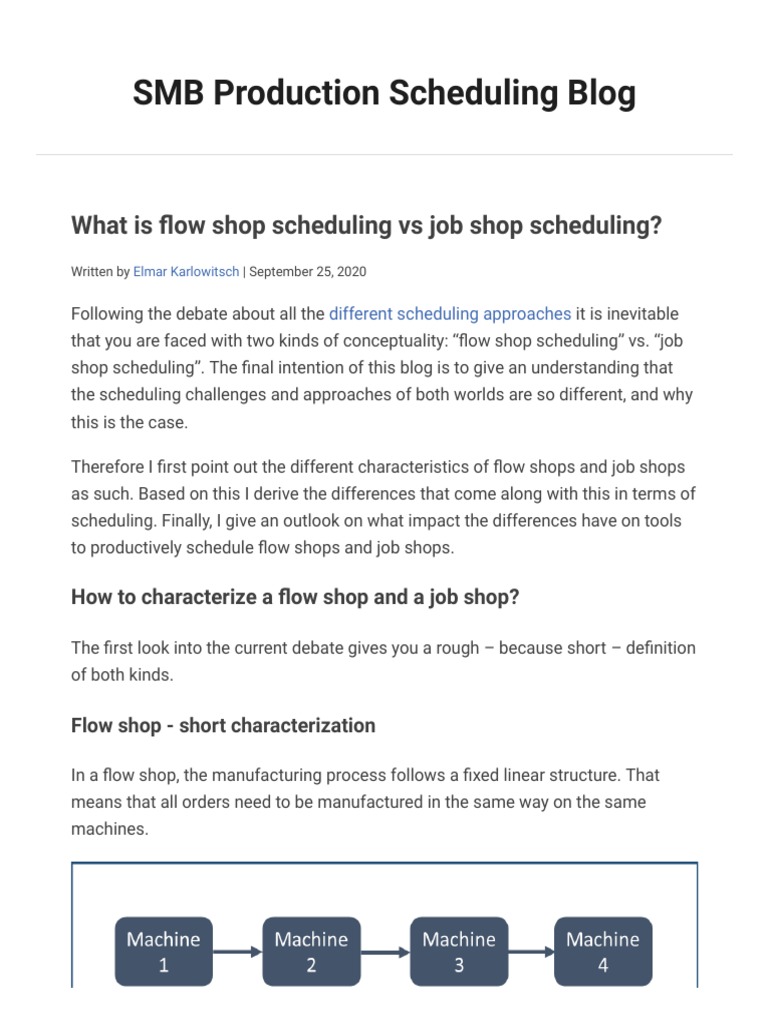 SMB Production Scheduling Blog

What is flow shop scheduling vs job shop scheduling?

Written by Elmar Karlowitsch | September 25, 2020

Following the debate about all the different scheduling approaches it is inevitable that you are faced with two kinds of conceptuality: "flow shop scheduling" vs. "job shop scheduling". The final intention of this blog is to give an understanding that the scheduling challenges and approaches of both worlds are so different, and why this is the case.

Therefore I first point out the different characteristics of flow shops and job shops as such. Based on this I derive the differences that come along with this in terms of scheduling. Finally, I give an outlook on what impact the differences have on tools to productively schedule flow shops and job shops.

How to characterize a flow shop and a job shop?

The first look into the current debate gives you a rough – because short – definition of both kinds.

Flow shop - short characterization

In a flow shop, the manufacturing process follows a fixed linear structure. That means that all orders need to be manufactured in the same way on the same machines.

Machine 1

Machine 2

Machine 3

Machine 4